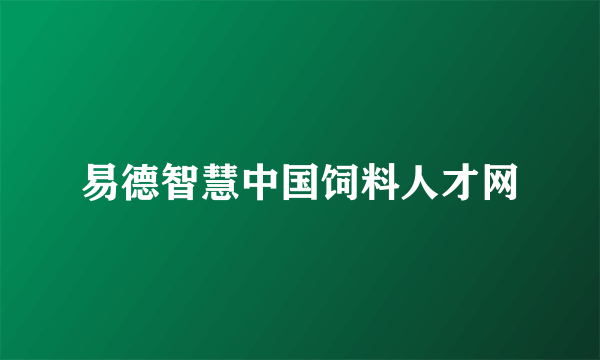 易德智慧中国饲料人才网